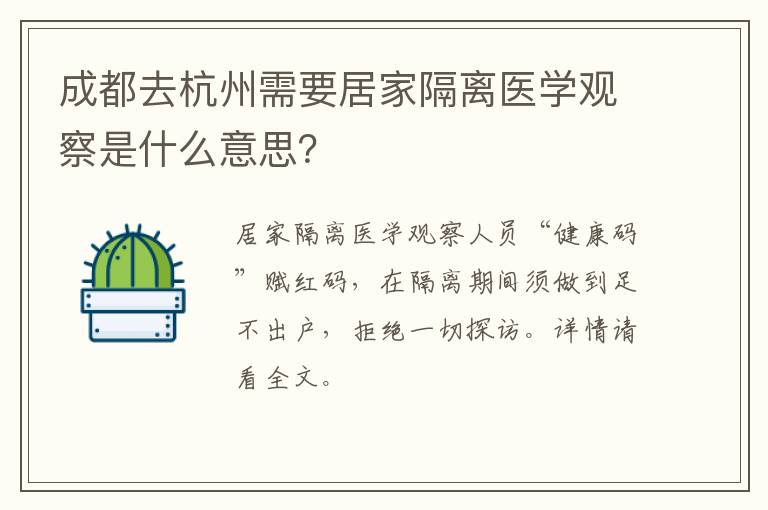 成都去杭州需要居家隔离医学观察是什么意思?

居家隔离医学观察人员“健康码”赋红码，在隔离期间须做到足不出户，拒绝一切探访。详情请看全文。